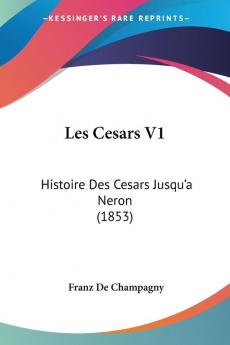 KESSINGER'S RARE REPRINTS

Les Cesars V1

Histoire Des Cesars Jusqu'a Neron (1853)

Franz De Champagny